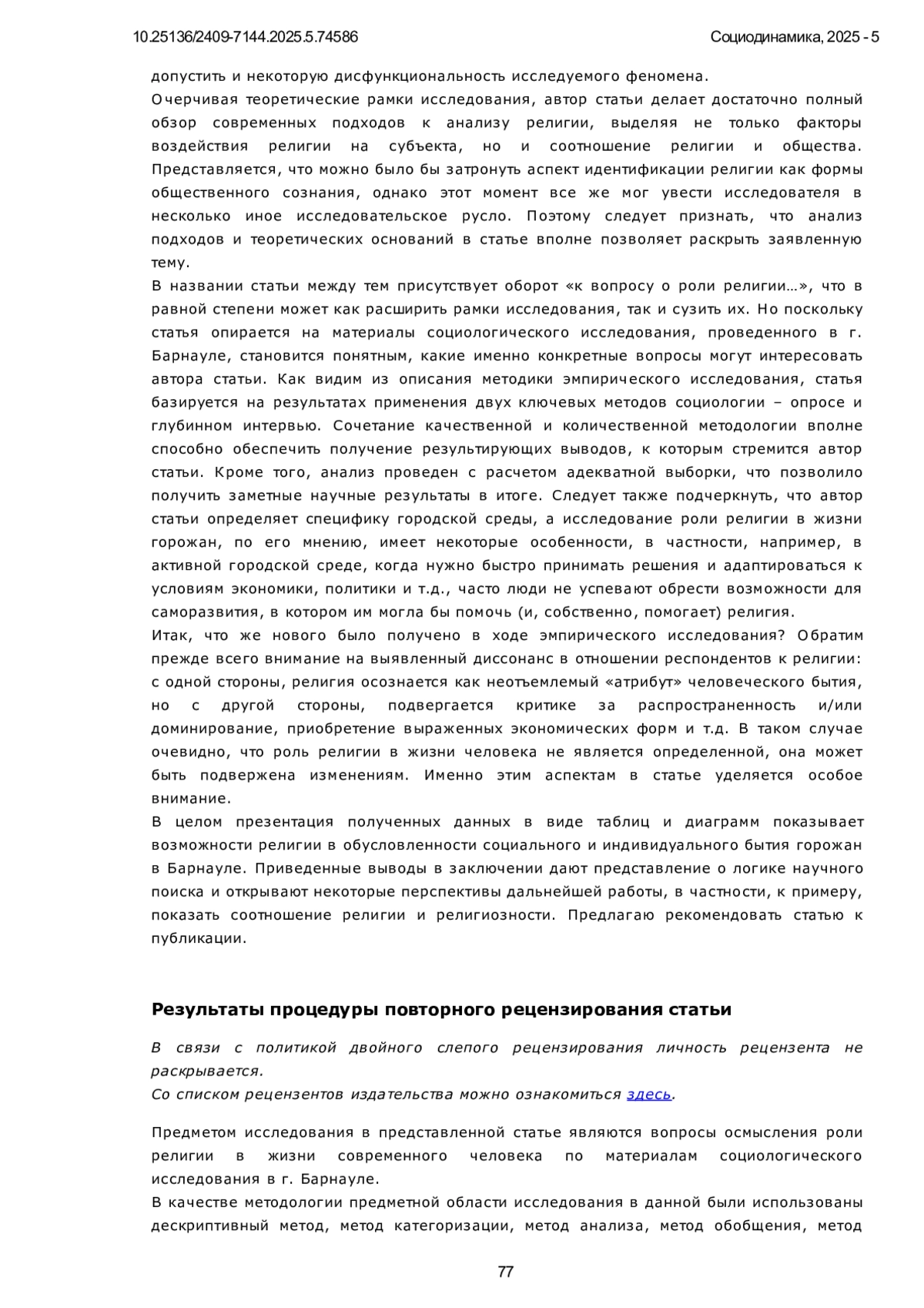 10.25136/2409-7144.2025.5.74586 Социодинамика, 2025 - 5

допустить и некоторую дисфункциональность исследуемого феномена.
Очерчивая теоретические рамки исследования, автор статьи делает достаточно полный обзор современных подходов к анализу религии, выделяя не только факторы воздействия религии на субъекта, но и соотношение религии и общества. Представляется, что можно было бы затронуть аспект идентификации религии как формы общественного сознания, однако этот момент все же мог увести исследователя в несколько иное исследовательское русло. Поэтому следует признать, что анализ подходов и теоретических оснований в статье вполне позволяет раскрыть заявленную тему.
В названии статьи между тем присутствует оборот «к вопросу о роли религии…», что в равной степени может как расширить рамки исследования, так и сузить их. Но поскольку статья опирается на материалы социологического исследования, проведенного в г. Барнауле, становится понятным, какие именно конкретные вопросы могут интересовать автора статьи. Как видим из описания методики эмпирического исследования, статья базируется на результатах применения двух ключевых методов социологии – опросе и глубинном интервью. Сочетание качественной и количественной методологии вполне способно обеспечить получение результирующих выводов, к которым стремится автор статьи. Кроме того, анализ проведен с расчетом адекватной выборки, что позволило получить заметные научные результаты в итоге. Следует также подчеркнуть, что автор статьи определяет специфику городской среды, а исследование роли религии в жизни горожан, по его мнению, имеет некоторые особенности, в частности, например, в активной городской среде, когда нужно быстро принимать решения и адаптироваться к условиям экономики, политики и т.д., часто люди не успевают обрести возможности для саморазвития, в котором им могла бы помочь (и, собственно, помогает) религия.
Итак, что же нового было получено в ходе эмпирического исследования? Обратим прежде всего внимание на выявленный диссонанс в отношении респондентов к религии: с одной стороны, религия осознается как неотъемлемый «атрибут» человеческого бытия, но с другой стороны, подвергается критике за распространенность и/или доминирование, приобретение выраженных экономических форм и т.д. В таком случае очевидно, что роль религии в жизни человека не является определенной, она может быть подвержена изменениям. Именно этим аспектам в статье уделяется особое внимание.
В целом презентация полученных данных в виде таблиц и диаграмм показывает возможности религии в обусловленности социального и индивидуального бытия горожан в Барнауле. Приведенные выводы в заключении дают представление о логике научного поиска и открывают некоторые перспективы дальнейшей работы, в частности, к примеру, показать соотношение религии и религиозности. Предлагаю рекомендовать статью к публикации.

Результаты процедуры повторного рецензирования статьи

В связи с политикой двойного слепого рецензирования личность рецензента не раскрывается.
Со списком рецензентов издательства можно ознакомиться здесь.

Предметом исследования в представленной статье являются вопросы осмысления роли религии в жизни современного человека по материалам социологического исследования в г. Барнауле.
В качестве методологии предметной области исследования в данной были использованы дескриптивный метод, метод категоризации, метод анализа, метод обобщения, метод

77